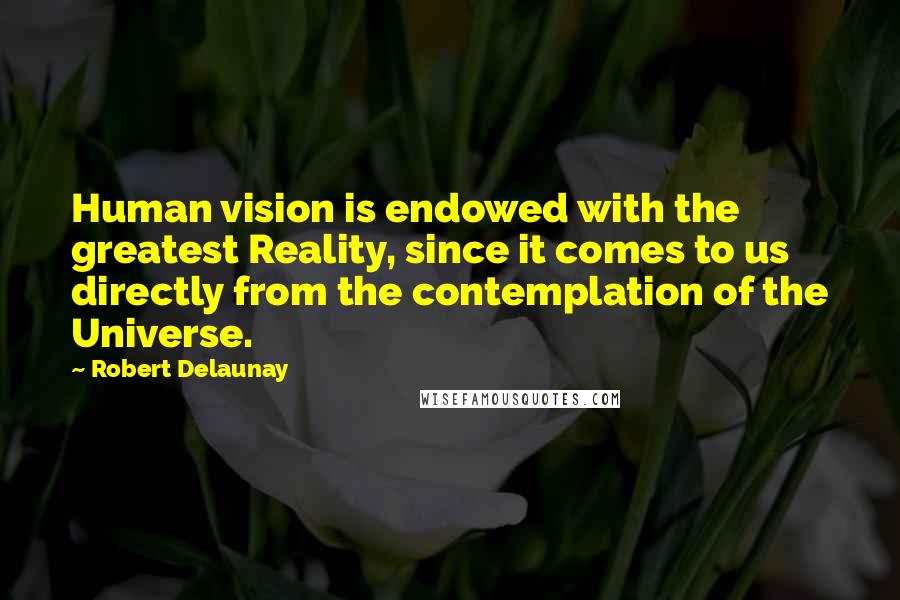 Human vision is endowed with the greatest Reality, since it comes to us directly from the contemplation of the Universe.

~ Robert Delaunay

WISEFAMOUSQUOTES.COM